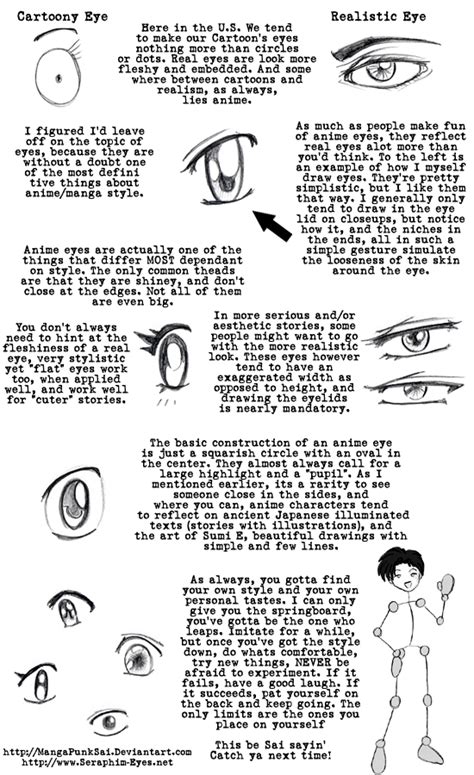 Cartoony Eye

Here in the U.S. We tend to make our Cartoon's eyes nothing more than circles or dots. Real eyes are look more fleshy and embedded. And some where between cartoons and realism, as always, lies anime.

Realistic Eye

I figured I'd leave off on the topic of eyes, because they are without a doubt one of the most defini tive things about anime/manga style.

As much as people make fun of anime eyes, they reflect real eyes alot more than you'd think. To the left is an example of how I myself draw eyes. They're pretty simplistic, but I like them that way. I generally only tend to draw in the eye lid on closeups, but notice how it, and the niches in the ends, all in such a simple gesture simulate the looseness of the skin around the eye.

Anime eyes are actually one of the things that differ MOST dependant on style. The only common theads are that they are shiney, and don't close at the edges. Not all of them are even big.

You don't always need to hint at the fleshiness of a real eye, very stylistic yet "flat" eyes work too, when applied well, and work well for "cuter" stories.

In more serious and/or aesthetic stories, some people might want to go with the more realistic look. These eyes however tend to have an exaggerated width as opposed to height, and drawing the eyelids is nearly mandatory.

The basic construction of an anime eye is just a squarish circle with an oval in the center. They almost always call for a large highlight and a "pupil". As I mentioned earlier, its a rarity to see someone close in the sides, and where you can, anime characters tend to reflect on ancient Japanese illuminated texts (stories with illustrations), and the art of Sumi E, beautiful drawings with simple and few lines.

As always, you gotta find your own style and your own personal tastes. I can only give you the springboard, you've gotta be the one who leaps. Imitate for a while, but once you've got the style down, do whats comfortable, try new things, NEVER be afraid to experiment. If it fails, have a good laugh. If it succeeds, pat yourself on the back and keep going. The only limits are the ones you place on yourself

This be Sai sayin'
Catch ya next time!

http://MangaPunkSai.Deviantart.com
http://www.Seraphim-Eyes.net